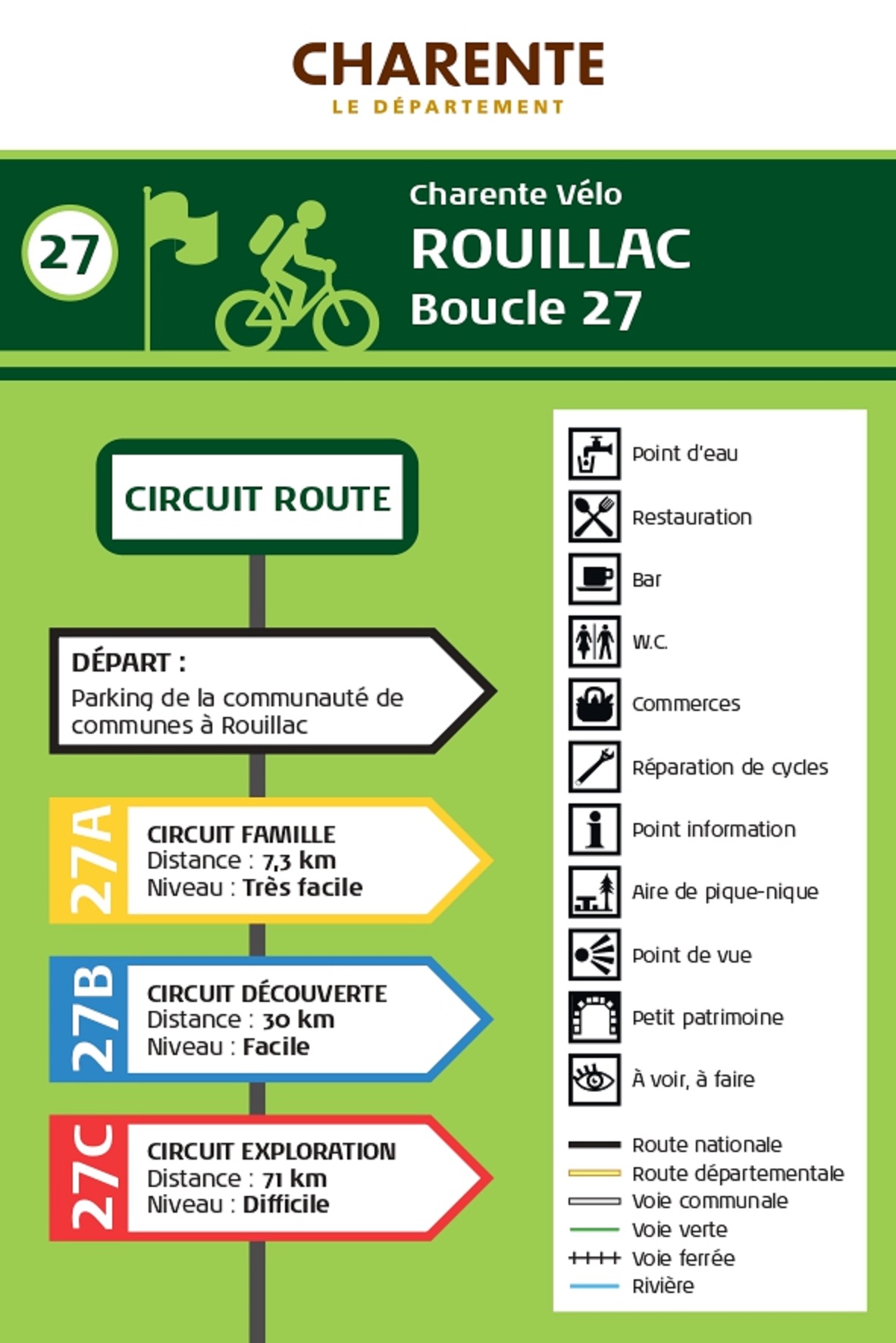 CHARENTE
LE DÉPARTEMENT

27

Charente Vélo
ROUILLAC
Boucle 27

CIRCUIT ROUTE

DÉPART :
Parking de la communauté de communes à Rouillac

27A
CIRCUIT FAMILLE
Distance : 7,3 km
Niveau : Très facile

27B
CIRCUIT DÉCOUVERTE
Distance : 30 km
Niveau : Facile

27C
CIRCUIT EXPLORATION
Distance : 71 km
Niveau : Difficile

Point d'eau
Restauration
Bar
W.C.
Commerces
Réparation de cycles
Point information
Aire de pique-nique
Point de vue
Petit patrimoine
À voir, à faire

Route nationale
Route départementale
Voie communale
Voie verte
Voie ferrée
Rivière